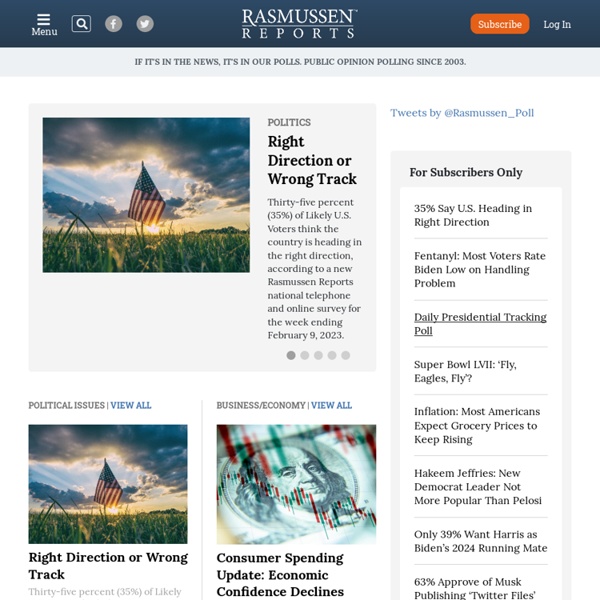 Menu

RASMUSSEN REPORTS

Subscribe

Log In

IF IT'S IN THE NEWS, IT'S IN OUR POLLS. PUBLIC OPINION POLLING SINCE 2003.

POLITICS

Right Direction or Wrong Track

Thirty-five percent (35%) of Likely U.S. Voters think the country is heading in the right direction, according to a new Rasmussen Reports national telephone and online survey for the week ending February 9, 2023.

POLITICAL ISSUES | VIEW ALL

Right Direction or Wrong Track

Thirty-five percent (35%) of Likely

BUSINESS/ECONOMY | VIEW ALL

Consumer Spending Update: Economic Confidence Declines

Tweets by @Rasmussen_Poll

For Subscribers Only

35% Say U.S. Heading in Right Direction

Fentanyl: Most Voters Rate Biden Low on Handling Problem

Daily Presidential Tracking Poll

Super Bowl LVII: 'Fly, Eagles, Fly'?

Inflation: Most Americans Expect Grocery Prices to Keep Rising

Hakeem Jeffries: New Democrat Leader Not More Popular Than Pelosi

Only 39% Want Harris as Biden's 2024 Running Mate

63% Approve of Musk Publishing 'Twitter Files'